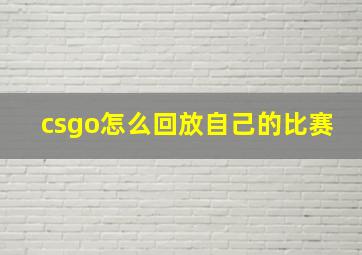 csgo怎么回放自己的比赛